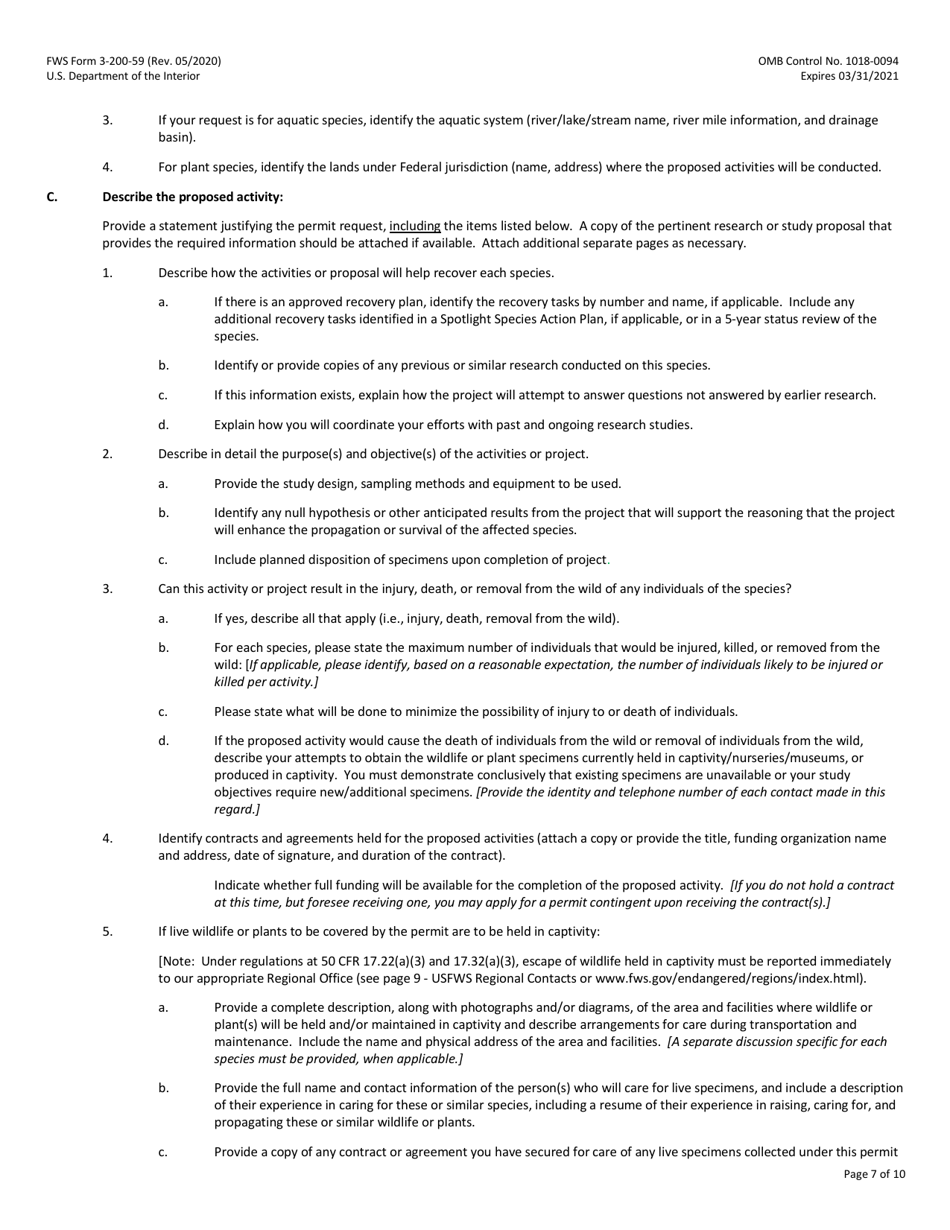 FWS Form 3-200-59 (Rev. 05/2020)
U.S. Department of the Interior

OMB Control No. 1018-0094
Expires 03/31/2021

3. If your request is for aquatic species, identify the aquatic system (river/lake/stream name, river mile information, and drainage basin).

4. For plant species, identify the lands under Federal jurisdiction (name, address) where the proposed activities will be conducted.

C. Describe the proposed activity:

Provide a statement justifying the permit request, including the items listed below. A copy of the pertinent research or study proposal that provides the required information should be attached if available. Attach additional separate pages as necessary.

1. Describe how the activities or proposal will help recover each species.

a. If there is an approved recovery plan, identify the recovery tasks by number and name, if applicable. Include any additional recovery tasks identified in a Spotlight Species Action Plan, if applicable, or in a 5-year status review of the species.

b. Identify or provide copies of any previous or similar research conducted on this species.

c. If this information exists, explain how the project will attempt to answer questions not answered by earlier research.

d. Explain how you will coordinate your efforts with past and ongoing research studies.

2. Describe in detail the purpose(s) and objective(s) of the activities or project.

a. Provide the study design, sampling methods and equipment to be used.

b. Identify any null hypothesis or other anticipated results from the project that will support the reasoning that the project will enhance the propagation or survival of the affected species.

c. Include planned disposition of specimens upon completion of project.

3. Can this activity or project result in the injury, death, or removal from the wild of any individuals of the species?

a. If yes, describe all that apply (i.e., injury, death, removal from the wild).

b. For each species, please state the maximum number of individuals that would be injured, killed, or removed from the wild: [If applicable, please identify, based on a reasonable expectation, the number of individuals likely to be injured or killed per activity.]

c. Please state what will be done to minimize the possibility of injury to or death of individuals.

d. If the proposed activity would cause the death of individuals from the wild or removal of individuals from the wild, describe your attempts to obtain the wildlife or plant specimens currently held in captivity/nurseries/museums, or produced in captivity. You must demonstrate conclusively that existing specimens are unavailable or your study objectives require new/additional specimens. [Provide the identity and telephone number of each contact made in this regard.]

4. Identify contracts and agreements held for the proposed activities (attach a copy or provide the title, funding organization name and address, date of signature, and duration of the contract).

Indicate whether full funding will be available for the completion of the proposed activity. [If you do not hold a contract at this time, but foresee receiving one, you may apply for a permit contingent upon receiving the contract(s).]

5. If live wildlife or plants to be covered by the permit are to be held in captivity:

[Note: Under regulations at 50 CFR 17.22(a)(3) and 17.32(a)(3), escape of wildlife held in captivity must be reported immediately to our appropriate Regional Office (see page 9 - USFWS Regional Contacts or www.fws.gov/endangered/regions/index.html).

a. Provide a complete description, along with photographs and/or diagrams, of the area and facilities where wildlife or plant(s) will be held and/or maintained in captivity and describe arrangements for care during transportation and maintenance. Include the name and physical address of the area and facilities. [A separate discussion specific for each species must be provided, when applicable.]

b. Provide the full name and contact information of the person(s) who will care for live specimens, and include a description of their experience in caring for these or similar species, including a resume of their experience in raising, caring for, and propagating these or similar wildlife or plants.

c. Provide a copy of any contract or agreement you have secured for care of any live specimens collected under this permit

Page 7 of 10